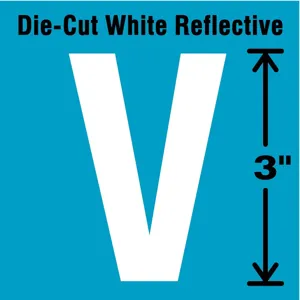 Die-Cut White Reflective

V

3"